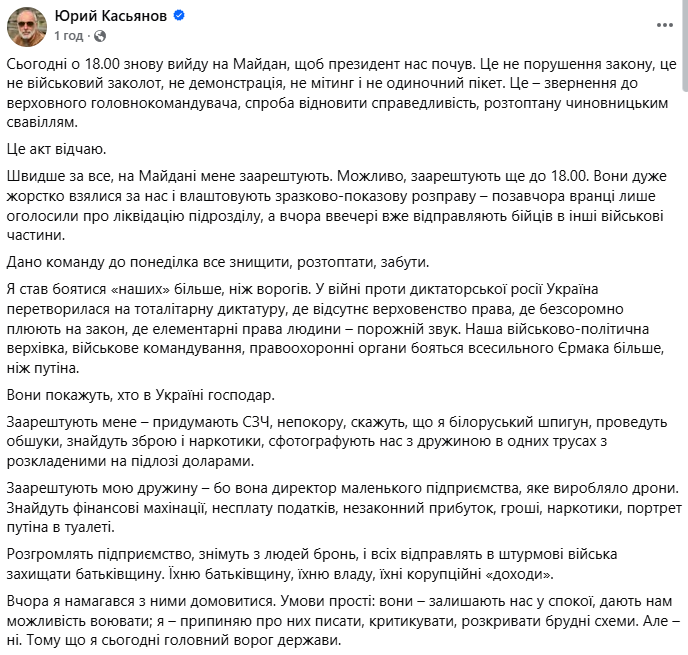 Юрий Касьянов
1 год ·

Сьогодні о 18.00 знову вийду на Майдан, щоб президент нас почув. Це не порушення закону, це не військовий заколот, не демонстрація, не мітинг і не одиночний пікет. Це – звернення до верховного головнокомандувача, спроба відновити справедливість, розтоптану чиновницьким свавіллям.

Це акт відчаю.

Швидше за все, на Майдані мене заарештують. Можливо, заарештують ще до 18.00. Вони дуже жорстко взялися за нас і влаштовують зразково-показову розправу – позавчора вранці лише оголосили про ліквідацію підрозділу, а вчора ввечері вже відправляють бійців в інші військові частини.

Дано команду до понеділка все знищити, розтоптати, забути.

Я став боятися «наших» більше, ніж ворогів. У війні проти диктаторської росії Україна перетворилася на тоталітарну диктатуру, де відсутнє верховенство права, де безсоромно плюють на закон, де елементарні права людини – порожній звук. Наша військово-політична верхівка, військове командування, правоохоронні органи бояться всесильного Єрмака більше, ніж путіна.

Вони покажуть, хто в Україні господар.

Заарештують мене – придумають СЗЧ, непокору, скажуть, що я білоруський шпигун, проведуть обшуки, знайдуть зброю і наркотики, сфотографують нас з дружиною в одних трусах з розкладеними на підлозі доларами.

Заарештують мою дружину – бо вона директор маленького підприємства, яке виробляло дрони. Знайдуть фінансові махінації, несплату податків, незаконний прибуток, гроші, наркотики, портрет путіна в туалеті.

Розгромлять підприємство, знімуть з людей бронь, і всіх відправлять в штурмові війська захищати батьківщину. Їхню батьківщину, їхню владу, їхні корупційні «доходи».

Вчора я намагався з ними домовитися. Умови прості: вони – залишають нас у спокої, дають нам можливість воювати; я – припиняю про них писати, критикувати, розкривати брудні схеми. Але – ні. Тому що я сьогодні головний ворог держави.